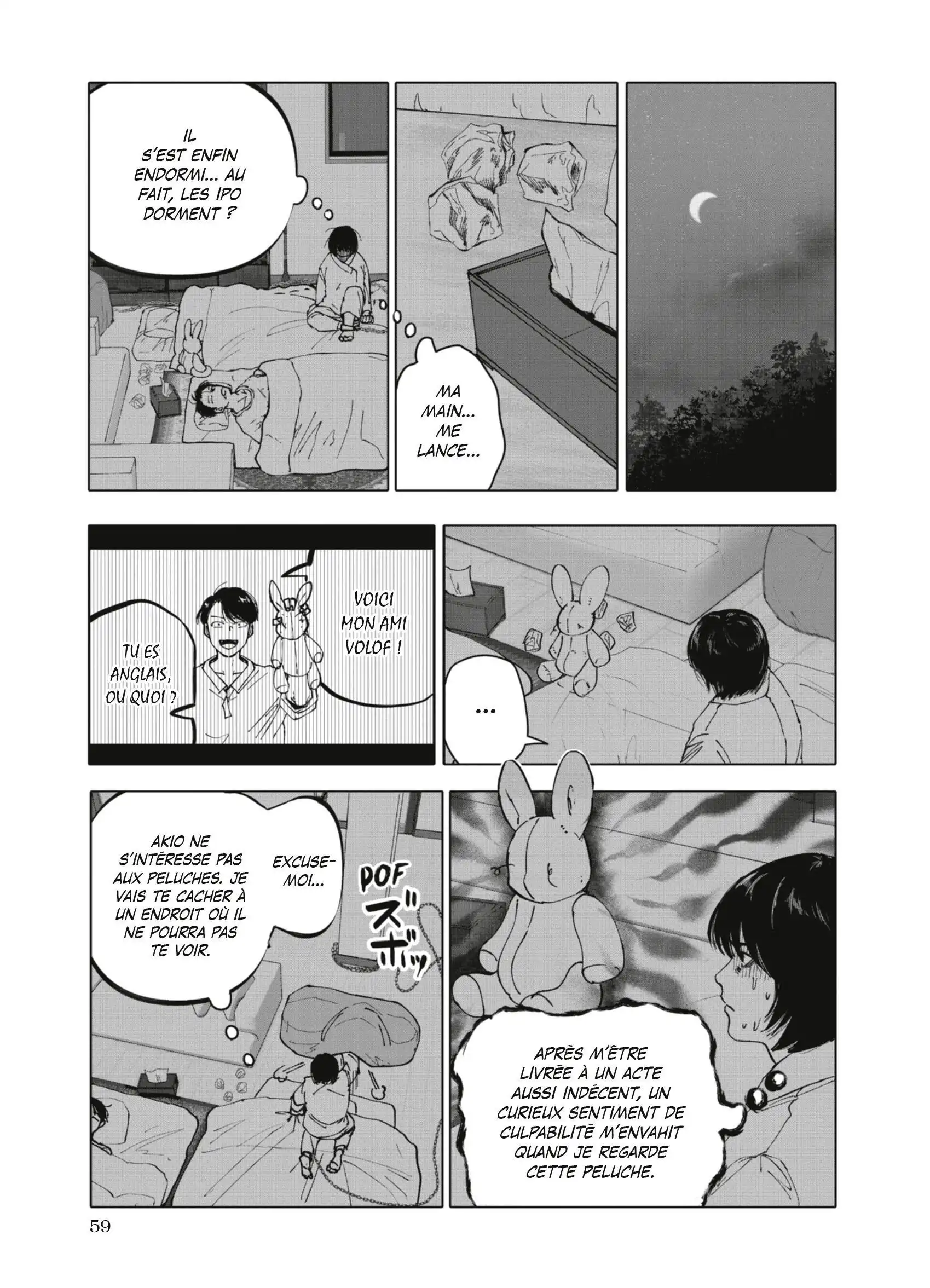 IL S'EST ENFIN ENDORMI... AU FAIT, LES IPO DORMENT ?

MA MAIN... ME LANCE...

VOICI MON AMI VOLOF !

TU ES ANGLAIS, OU QUOI ?

...

AKIO NE S'INTÉRESSE PAS AUX PELUCHES. JE VAIS TE CACHER À UN ENDROIT OÙ IL NE POURRA PAS TE VOIR.

EXCUSE-MOI...

POF

ズボッ

APRÈS M'ÊTRE LIVRÉE À UN ACTE AUSSI INDÉCENT, UN CURIEUX SENTIMENT DE CULPABILITÉ M'ENVAHIT QUAND JE REGARDE CETTE PELUCHE.

59